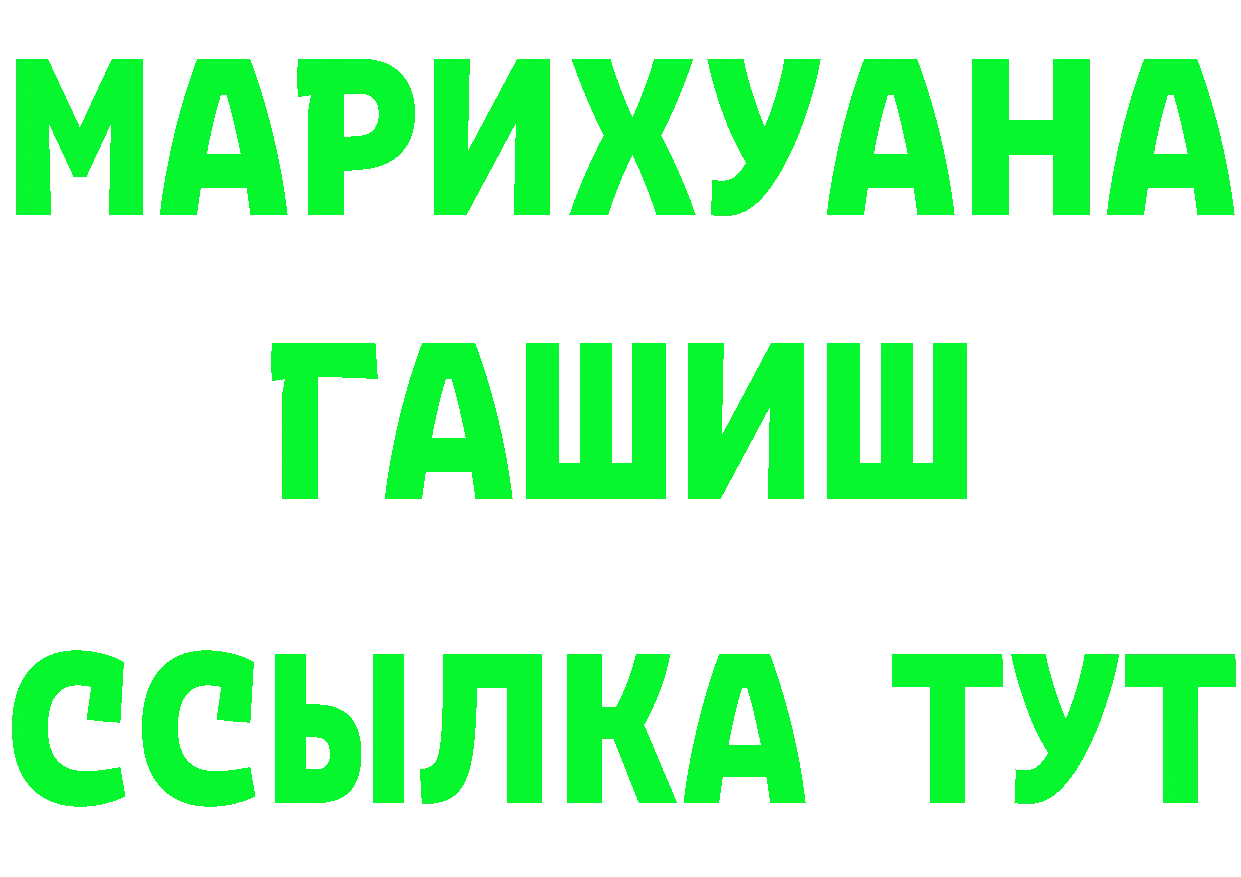 МАРИХУАНА
ГАШИШ
ССЫЛКА ТУТ